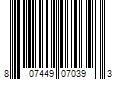 8 07449 07039 3